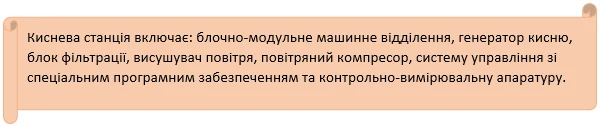 Киснева станція включає: блочно-модульне машинне відділення, генератор кисню, блок фільтрації, висушувач повітря, повітряний компресор, систему управління зі спеціальним програмним забезпеченням та контрольно-вимірювальну апаратуру.